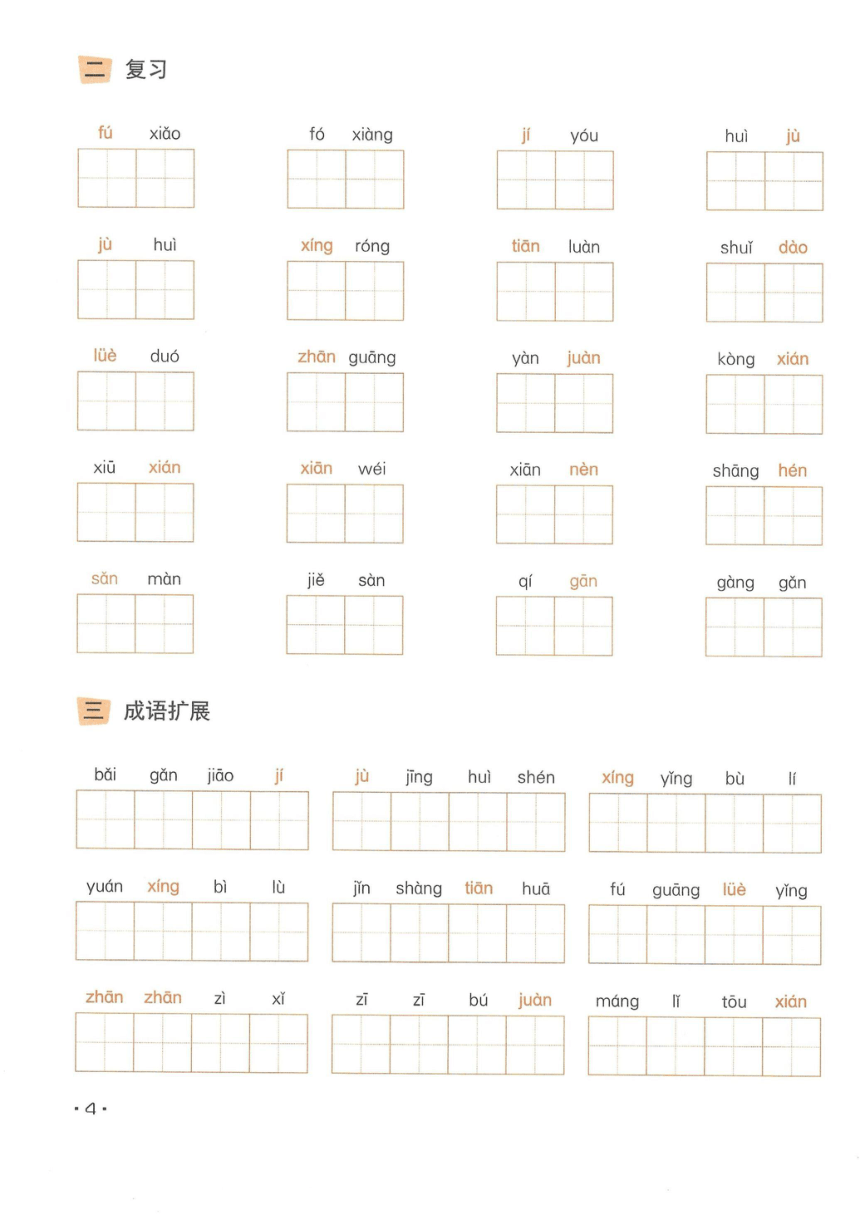 二 复习

fú xiǎo　fó xiàng　jí yóu　huì jù

jù huì　xíng róng　tiān luàn　shuǐ dào

lüè duó　zhān guāng　yàn juàn　kòng xián

xiū xián　xiān wéi　xiān nèn　shāng hén

sǎn màn　jiě sàn　qí gān　gàng gǎn

三 成语扩展

bǎi gǎn jiāo jí　jù jīng huì shén　xíng yǐng bù lí

yuán xíng bì lù　jǐn shàng tiān huā　fú guāng lüè yǐng

zhān zhān zì xǐ　zī zī bú juàn　máng lǐ tōu xián

· 4 ·